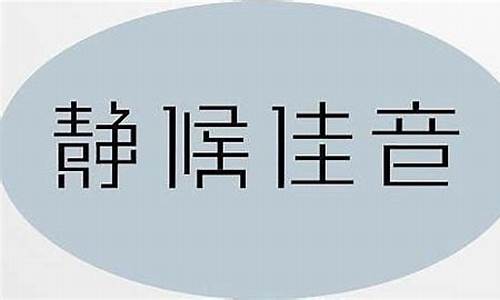 静候佳音